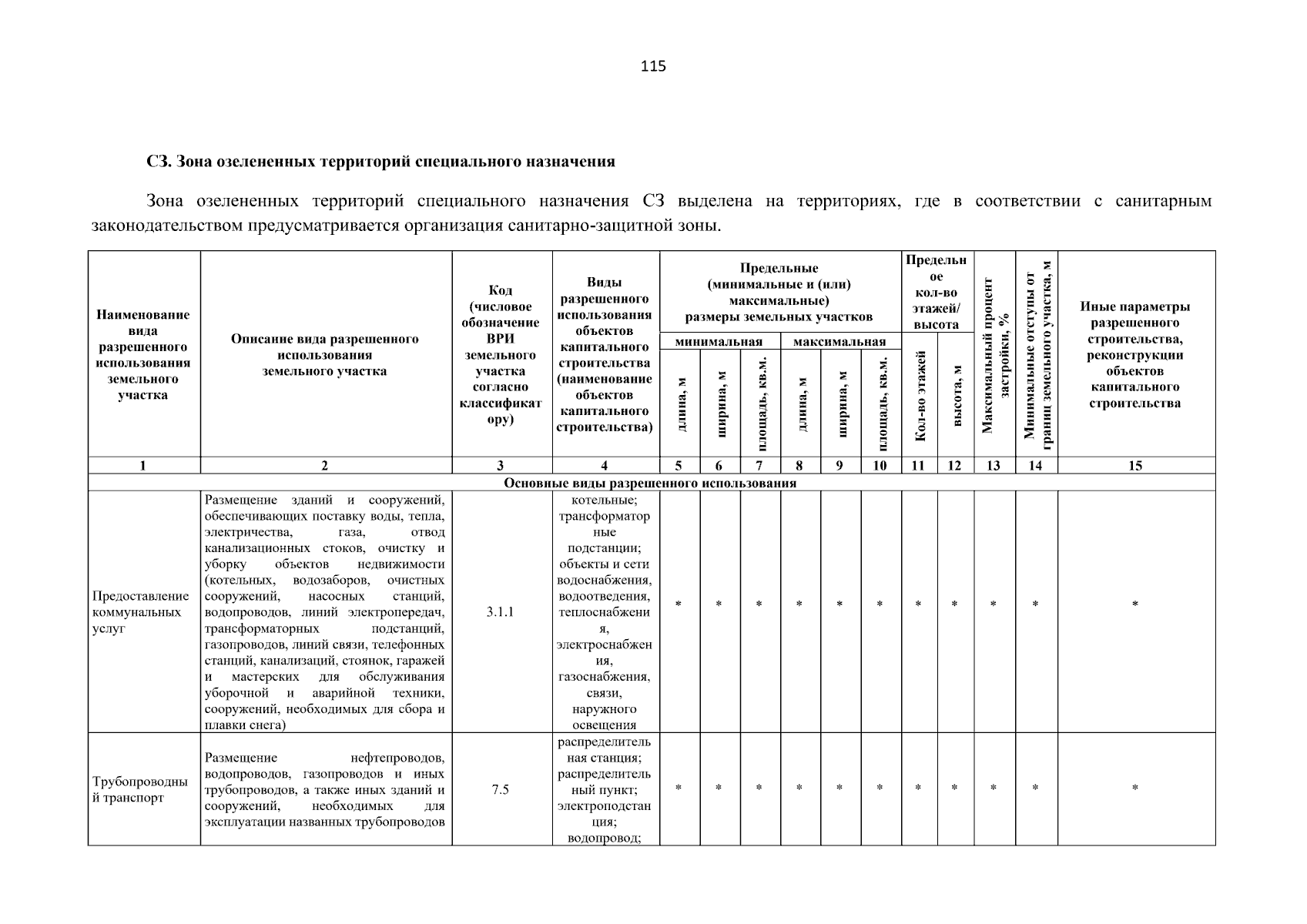 115

СЗ. Зона озелененных территорий специального назначения

Зона озелененных территорий специального назначения СЗ выделена на территориях, где в соответствии с санитарным законодательством предусматривается организация санитарно-защитной зоны.

| Наименование вида разрешенного использования земельного участка | Описание вида разрешенного использования земельного участка | Код (числовое обозначение ВРИ земельного участка согласно классификатору) | Виды разрешенного использования объектов капитального строительства (наименование объектов капитального строительства) | Предельные (минимальные и (или) максимальные) размеры земельных участков |  |  |  |  |  | Предельное кол-во этажей/ высота |  | Максимальный процент застройки, % | Минимальные отступы от границ земельного участка, м | Иные параметры разрешенного строительства, реконструкции объектов капитального строительства |
|---|---|---|---|---|---|---|---|---|---|---|---|---|---|---|
|  |  |  |  | минимальная |  |  | максимальная |  |  |  |  |  |  |  |
|  |  |  |  | длина, м | ширина, м | площадь, кв.м. | длина, м | ширина, м | площадь, кв.м. | Кол-во этажей | высота, м |  |  |  |
| 1 | 2 | 3 | 4 | 5 | 6 | 7 | 8 | 9 | 10 | 11 | 12 | 13 | 14 | 15 |
| Основные виды разрешенного использования |  |  |  |  |  |  |  |  |  |  |  |  |  |  |
| Предоставление коммунальных услуг | Размещение зданий и сооружений, обеспечивающих поставку воды, тепла, электричества, газа, отвод канализационных стоков, очистку и уборку объектов недвижимости (котельных, водозаборов, очистных сооружений, насосных станций, водопроводов, линий электропередач, трансформаторных подстанций, газопроводов, линий связи, телефонных станций, канализаций, стоянок, гаражей и мастерских для обслуживания уборочной и аварийной техники, сооружений, необходимых для сбора и плавки снега) | 3.1.1 | котельные; трансформаторные подстанции; объекты и сети водоснабжения, водоотведения, теплоснабжения, электроснабжения, газоснабжения, связи, наружного освещения | * | * | * | * | * | * | * | * | * | * | * |
| Трубопроводный транспорт | Размещение нефтепроводов, водопроводов, газопроводов и иных трубопроводов, а также иных зданий и сооружений, необходимых для эксплуатации названных трубопроводов | 7.5 | распределительная станция; распределительный пункт; электроподстанция; водопровод; | * | * | * | * | * | * | * | * | * | * | * |